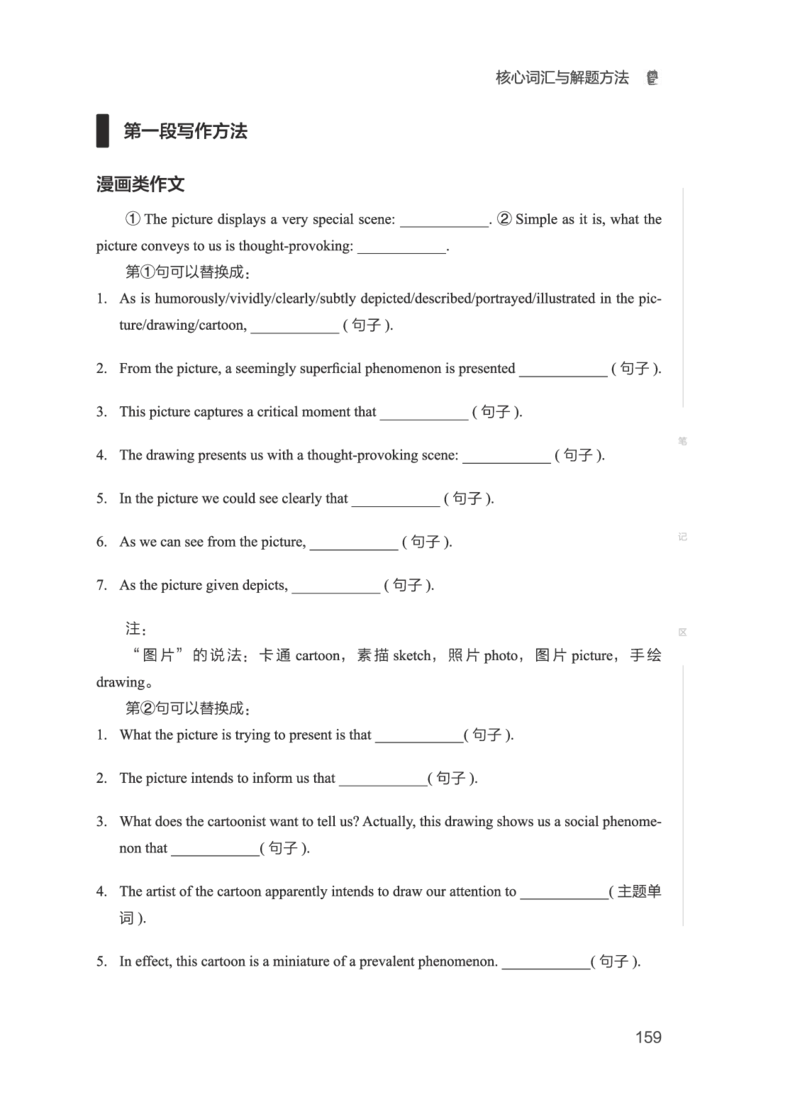 核心词汇与解题方法

第一段写作方法

漫画类作文

① The picture displays a very special scene: ____________. ② Simple as it is, what the picture conveys to us is thought-provoking: ____________.

第①句可以替换成：

1. As is humorously/vividly/clearly/subtly depicted/described/portrayed/illustrated in the picture/drawing/cartoon, ____________ ( 句子 ).

2. From the picture, a seemingly superficial phenomenon is presented ____________ ( 句子 ).

3. This picture captures a critical moment that ____________ ( 句子 ).

4. The drawing presents us with a thought-provoking scene: ____________ ( 句子 ).

5. In the picture we could see clearly that ____________ ( 句子 ).

6. As we can see from the picture, ____________ ( 句子 ).

7. As the picture given depicts, ____________ ( 句子 ).

注：

“图片”的说法：卡通 cartoon，素描 sketch，照片 photo，图片 picture，手绘 drawing。

第②句可以替换成：

1. What the picture is trying to present is that ____________( 句子 ).

2. The picture intends to inform us that ____________( 句子 ).

3. What does the cartoonist want to tell us? Actually, this drawing shows us a social phenomenon that ____________( 句子 ).

4. The artist of the cartoon apparently intends to draw our attention to ____________( 主题单词 ).

5. In effect, this cartoon is a miniature of a prevalent phenomenon. ____________( 句子 ).

笔

记

区

159